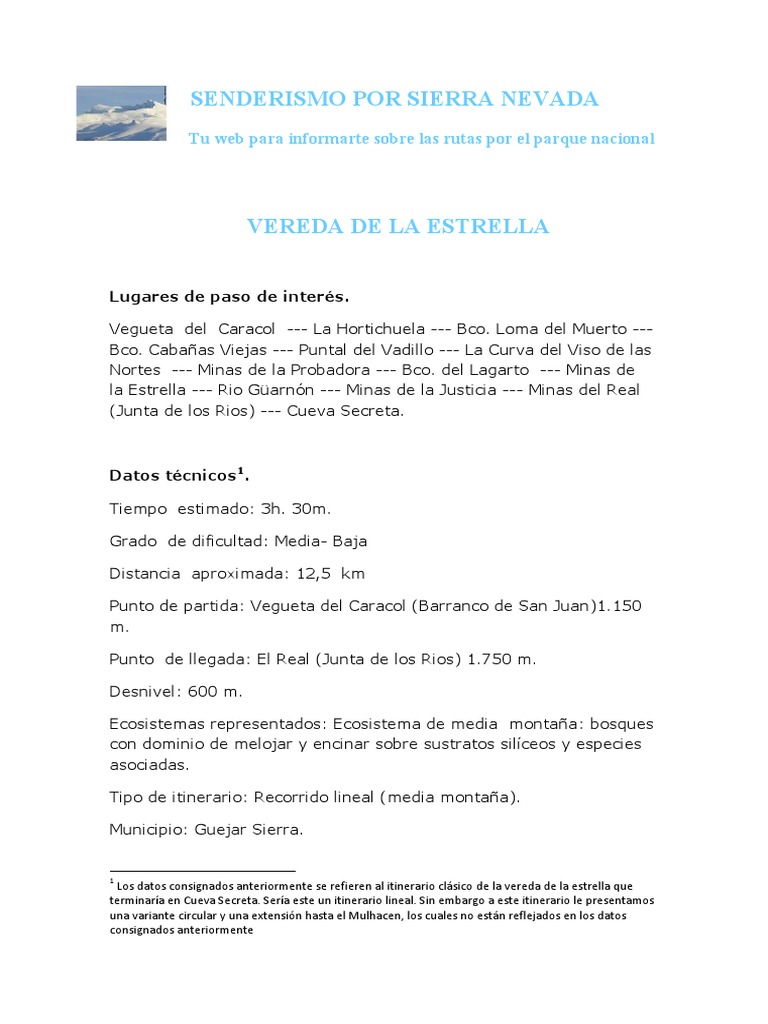 SENDERISMO POR SIERRA NEVADA

Tu web para informarte sobre las rutas por el parque nacional

VEREDA DE LA ESTRELLA

Lugares de paso de interés.

Vegueta del Caracol --- La Hortichuela --- Bco. Loma del Muerto --- Bco. Cabañas Viejas --- Puntal del Vadillo --- La Curva del Viso de las Nortes --- Minas de la Probadora --- Bco. del Lagarto --- Minas de la Estrella --- Rio Güarnón --- Minas de la Justicia --- Minas del Real (Junta de los Rios) --- Cueva Secreta.

Datos técnicos$^1$.

Tiempo estimado: 3h. 30m.

Grado de dificultad: Media- Baja

Distancia aproximada: 12,5 km

Punto de partida: Vegueta del Caracol (Barranco de San Juan)1.150 m.

Punto de llegada: El Real (Junta de los Rios) 1.750 m.

Desnivel: 600 m.

Ecosistemas representados: Ecosistema de media montaña: bosques con dominio de melojar y encinar sobre sustratos silíceos y especies asociadas.

Tipo de itinerario: Recorrido lineal (media montaña).

Municipio: Guejar Sierra.

$^1$ Los datos consignados anteriormente se refieren al itinerario clásico de la vereda de la estrella que terminaría en Cueva Secreta. Sería este un itinerario lineal. Sin embargo a este itinerario le presentamos una variante circular y una extensión hasta el Mulhacen, los cuales no están reflejados en los datos consignados anteriormente